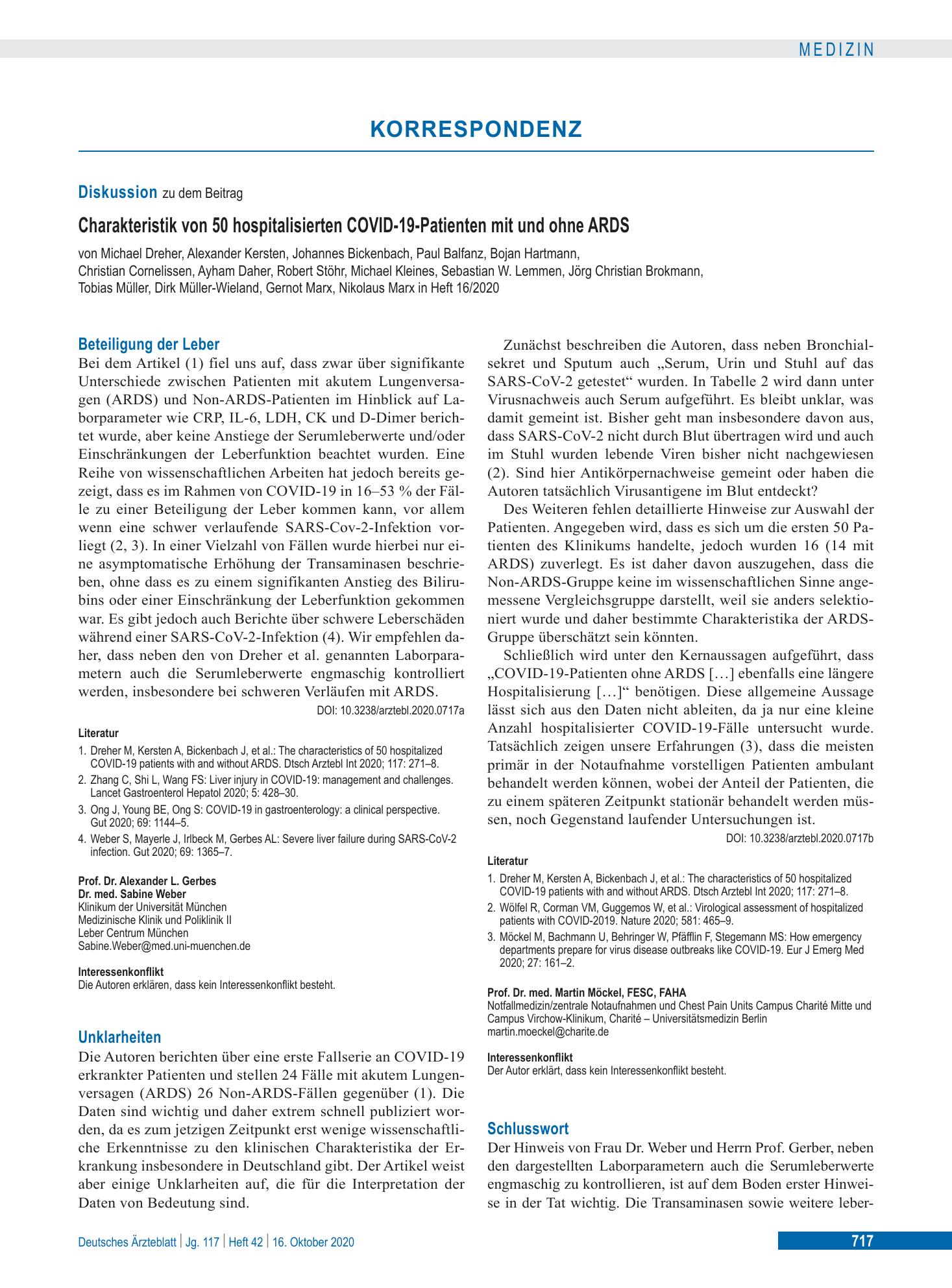 MEDIZIN

KORRESPONDENZ

Diskussion zu dem Beitrag

Charakteristik von 50 hospitalisierten COVID-19-Patienten mit und ohne ARDS

von Michael Dreher, Alexander Kersten, Johannes Bickenbach, Paul Balfanz, Bojan Hartmann, Christian Cornelissen, Ayham Daher, Robert Stöhr, Michael Kleines, Sebastian W. Lemmen, Jörg Christian Brokmann, Tobias Müller, Dirk Müller-Wieland, Gernot Marx, Nikolaus Marx in Heft 16/2020

Beteiligung der Leber

Bei dem Artikel (1) fiel uns auf, dass zwar über signifikante Unterschiede zwischen Patienten mit akutem Lungenversagen (ARDS) und Non-ARDS-Patienten im Hinblick auf Laborparameter wie CRP, IL-6, LDH, CK und D-Dimer berichtet wurde, aber keine Anstiege der Serumleberwerte und/oder Einschränkungen der Leberfunktion beachtet wurden. Eine Reihe von wissenschaftlichen Arbeiten hat jedoch bereits gezeigt, dass es im Rahmen von COVID-19 in 16–53 % der Fälle zu einer Beteiligung der Leber kommen kann, vor allem wenn eine schwer verlaufende SARS-Cov-2-Infektion vorliegt (2, 3). In einer Vielzahl von Fällen wurde hierbei nur eine asymptomatische Erhöhung der Transaminasen beschrieben, ohne dass es zu einem signifikanten Anstieg des Bilirubins oder einer Einschränkung der Leberfunktion gekommen war. Es gibt jedoch auch Berichte über schwere Leberschäden während einer SARS-CoV-2-Infektion (4). Wir empfehlen daher, dass neben den von Dreher et al. genannten Laborparametern auch die Serumleberwerte engmaschig kontrolliert werden, insbesondere bei schweren Verläufen mit ARDS.

DOI: 10.3238/arztebl.2020.0717a

Literatur

1. Dreher M, Kersten A, Bickenbach J, et al.: The characteristics of 50 hospitalized COVID-19 patients with and without ARDS. Dtsch Arztebl Int 2020; 117: 271–8.
2. Zhang C, Shi L, Wang FS: Liver injury in COVID-19: management and challenges. Lancet Gastroenterol Hepatol 2020; 5: 428–30.
3. Ong J, Young BE, Ong S: COVID-19 in gastroenterology: a clinical perspective. Gut 2020; 69: 1144–5.
4. Weber S, Mayerle J, Irlbeck M, Gerbes AL: Severe liver failure during SARS-CoV-2 infection. Gut 2020; 69: 1365–7.

Prof. Dr. Alexander L. Gerbes
Dr. med. Sabine Weber
Klinikum der Universität München
Medizinische Klinik und Poliklinik II
Leber Centrum München
Sabine.Weber@med.uni-muenchen.de

Interessenkonflikt
Die Autoren erklären, dass kein Interessenkonflikt besteht.

Unklarheiten

Die Autoren berichten über eine erste Fallserie an COVID-19 erkrankter Patienten und stellen 24 Fälle mit akutem Lungenversagen (ARDS) 26 Non-ARDS-Fällen gegenüber (1). Die Daten sind wichtig und daher extrem schnell publiziert worden, da es zum jetzigen Zeitpunkt erst wenige wissenschaftliche Erkenntnisse zu den klinischen Charakteristika der Erkrankung insbesondere in Deutschland gibt. Der Artikel weist aber einige Unklarheiten auf, die für die Interpretation der Daten von Bedeutung sind.

Zunächst beschreiben die Autoren, dass neben Bronchialsekret und Sputum auch „Serum, Urin und Stuhl auf das SARS-CoV-2 getestet“ wurden. In Tabelle 2 wird dann unter Virusnachweis auch Serum aufgeführt. Es bleibt unklar, was damit gemeint ist. Bisher geht man insbesondere davon aus, dass SARS-CoV-2 nicht durch Blut übertragen wird und auch im Stuhl wurden lebende Viren bisher nicht nachgewiesen (2). Sind hier Antikörpernachweise gemeint oder haben die Autoren tatsächlich Virusantigene im Blut entdeckt?

Des Weiteren fehlen detaillierte Hinweise zur Auswahl der Patienten. Angegeben wird, dass es sich um die ersten 50 Patienten des Klinikums handelte, jedoch wurden 16 (14 mit ARDS) zuverlegt. Es ist daher davon auszugehen, dass die Non-ARDS-Gruppe keine im wissenschaftlichen Sinne angemessene Vergleichsgruppe darstellt, weil sie anders selektioniert wurde und daher bestimmte Charakteristika der ARDS-Gruppe überschätzt sein könnten.

Schließlich wird unter den Kernaussagen aufgeführt, dass „COVID-19-Patienten ohne ARDS […] ebenfalls eine längere Hospitalisierung […]“ benötigen. Diese allgemeine Aussage lässt sich aus den Daten nicht ableiten, da ja nur eine kleine Anzahl hospitalisierter COVID-19-Fälle untersucht wurde. Tatsächlich zeigen unsere Erfahrungen (3), dass die meisten primär in der Notaufnahme vorstelligen Patienten ambulant behandelt werden können, wobei der Anteil der Patienten, die zu einem späteren Zeitpunkt stationär behandelt werden müssen, noch Gegenstand laufender Untersuchungen ist.

DOI: 10.3238/arztebl.2020.0717b

Literatur

1. Dreher M, Kersten A, Bickenbach J, et al.: The characteristics of 50 hospitalized COVID-19 patients with and without ARDS. Dtsch Arztebl Int 2020; 117: 271–8.
2. Wölfel R, Corman VM, Guggemos W, et al.: Virological assessment of hospitalized patients with COVID-2019. Nature 2020; 581: 465–9.
3. Möckel M, Bachmann U, Behringer W, Pfäfflin F, Stegemann MS: How emergency departments prepare for virus disease outbreaks like COVID-19. Eur J Emerg Med 2020; 27: 161–2.

Prof. Dr. med. Martin Möckel, FESC, FAHA
Notfallmedizin/zentrale Notaufnahmen und Chest Pain Units Campus Charité Mitte und Campus Virchow-Klinikum, Charité – Universitätsmedizin Berlin
martin.moeckel@charite.de

Interessenkonflikt
Der Autor erklärt, dass kein Interessenkonflikt besteht.

Schlusswort

Der Hinweis von Frau Dr. Weber und Herrn Prof. Gerber, neben den dargestellten Laborparametern auch die Serumleberwerte engmaschig zu kontrollieren, ist auf dem Boden erster Hinweise in der Tat wichtig. Die Transaminasen sowie weitere leber-

Deutsches Ärzteblatt | Jg. 117 | Heft 42 | 16. Oktober 2020

717